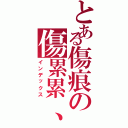 とある傷痕の
傷累累、
インデックス